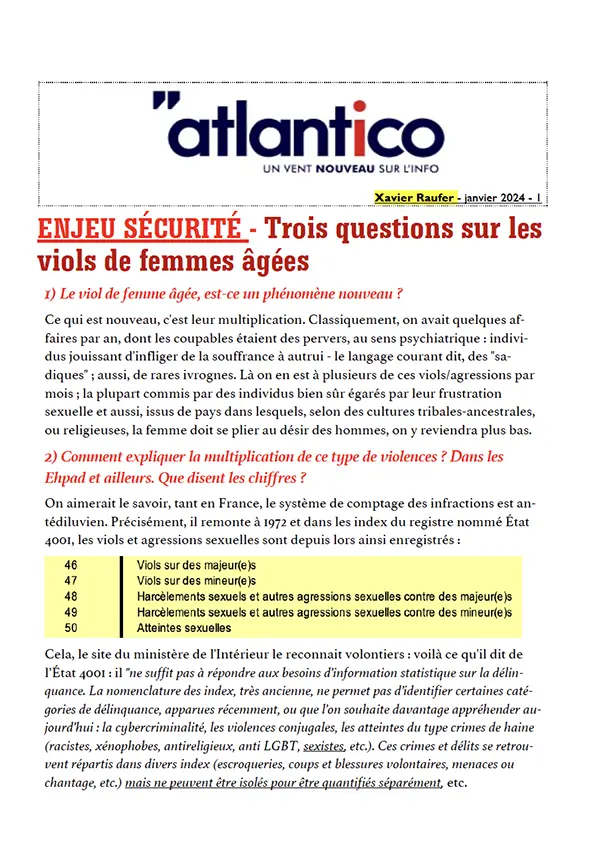 "atlantico
UN VENT NOUVEAU SUR L'INFO

Xavier Raufer - janvier 2024 - 1

ENJEU SÉCURITÉ - Trois questions sur les viols de femmes âgées

1) Le viol de femme âgée, est-ce un phénomène nouveau ?

Ce qui est nouveau, c'est leur multiplication. Classiquement, on avait quelques affaires par an, dont les coupables étaient des pervers, au sens psychiatrique : individus jouissant d'infliger de la souffrance à autrui - le langage courant dit, des "sadiques" ; aussi, de rares ivrognes. Là on en est à plusieurs de ces viols/agressions par mois ; la plupart commis par des individus bien sûr égarés par leur frustration sexuelle et aussi, issus de pays dans lesquels, selon des cultures tribales-ancestrales, ou religieuses, la femme doit se plier au désir des hommes, on y reviendra plus bas.

2) Comment expliquer la multiplication de ce type de violences ? Dans les Ehpad et ailleurs. Que disent les chiffres ?

On aimerait le savoir, tant en France, le système de comptage des infractions est antédiluvien. Précisément, il remonte à 1972 et dans les index du registre nommé État 4001, les viols et agressions sexuelles sont depuis lors ainsi enregistrés :

| 46 | Viols sur des majeur(e)s |
|---|---|
| 47 | Viols sur des mineur(e)s |
| 48 | Harcèlements sexuels et autres agressions sexuelles contre des majeur(e)s |
| 49 | Harcèlements sexuels et autres agressions sexuelles contre des mineur(e)s |
| 50 | Atteintes sexuelles |

Cela, le site du ministère de l'Intérieur le reconnait volontiers : voilà ce qu'il dit de l'État 4001 : il "ne suffit pas à répondre aux besoins d'information statistique sur la délinquance. La nomenclature des index, très ancienne, ne permet pas d'identifier certaines catégories de délinquance, apparues récemment, ou que l'on souhaite davantage appréhender aujourd'hui : la cybercriminalité, les violences conjugales, les atteintes du type crimes de haine (racistes, xénophobes, antireligieux, anti LGBT, sexistes, etc.). Ces crimes et délits se retrouvent répartis dans divers index (escroqueries, coups et blessures volontaires, menaces ou chantage, etc.) mais ne peuvent être isolés pour être quantifiés séparément, etc.